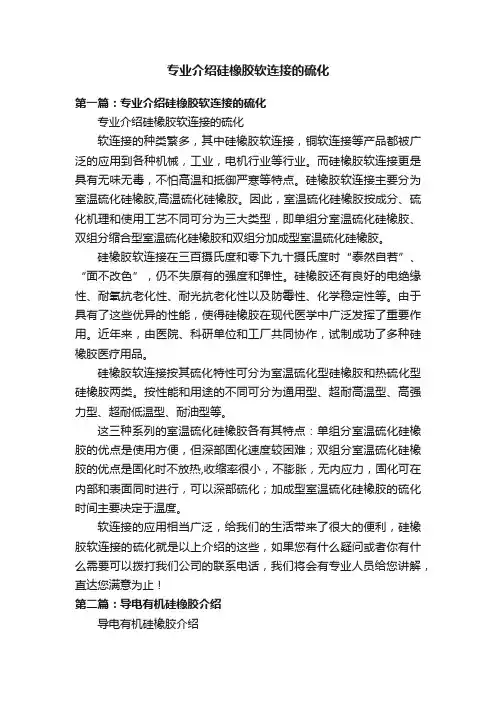 专业介绍硅橡胶软连接的硫化

第一篇：专业介绍硅橡胶软连接的硫化

专业介绍硅橡胶软连接的硫化

软连接的种类繁多，其中硅橡胶软连接，铜软连接等产品都被广泛的应用到各种机械，工业，电机行业等行业。而硅橡胶软连接更是具有无味无毒，不怕高温和抵御严寒等特点。硅橡胶软连接主要分为室温硫化硅橡胶,高温硫化硅橡胶。因此，室温硫化硅橡胶按成分、硫化机理和使用工艺不同可分为三大类型，即单组分室温硫化硅橡胶、双组分缩合型室温硫化硅橡胶和双组分加成型室温硫化硅橡胶。

硅橡胶软连接在三百摄氏度和零下九十摄氏度时“泰然自若”、“面不改色”，仍不失原有的强度和弹性。硅橡胶还有良好的电绝缘性、耐氧抗老化性、耐光抗老化性以及防霉性、化学稳定性等。由于具有了这些优异的性能，使得硅橡胶在现代医学中广泛发挥了重要作用。近年来，由医院、科研单位和工厂共同协作，试制成功了多种硅橡胶医疗用品。

硅橡胶软连接按其硫化特性可分为室温硫化型硅橡胶和热硫化型硅橡胶两类。按性能和用途的不同可分为通用型、超耐高温型、高强力型、超耐低温型、耐油型等。

这三种系列的室温硫化硅橡胶各有其特点：单组分室温硫化硅橡胶的优点是使用方便，但深部固化速度较困难；双组分室温硫化硅橡胶的优点是固化时不放热,收缩率很小，不膨胀，无内应力，固化可在内部和表面同时进行，可以深部硫化；加成型室温硫化硅橡胶的硫化时间主要决定于温度。

软连接的应用相当广泛，给我们的生活带来了很大的便利，硅橡胶软连接的硫化就是以上介绍的这些，如果您有什么疑问或者你有什么需要可以拨打我们公司的联系电话，我们将会有专业人员给您讲解，直达您满意为止！

第二篇：导电有机硅橡胶介绍

导电有机硅橡胶介绍